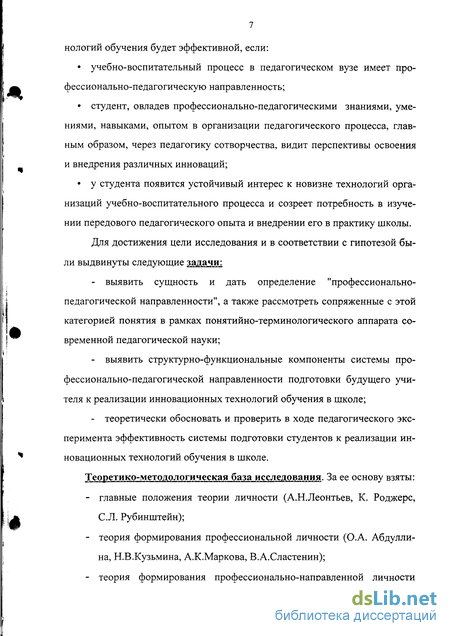 7

нологий обучения будет эффективной, если:

• учебно-воспитательный процесс в педагогическом вузе имеет профессионально-педагогическую направленность;

• студент, овладев профессионально-педагогическими знаниями, умениями, навыками, опытом в организации педагогического процесса, главным образом, через педагогику сотворчества, видит перспективы освоения и внедрения различных инноваций;

• у студента появится устойчивый интерес к новизне технологий организаций учебно-воспитательного процесса и созреет потребность в изучении передового педагогического опыта и внедрении его в практику школы.

Для достижения цели исследования и в соответствии с гипотезой были выдвинуты следующие задачи:

- выявить сущность и дать определение "профессионально-педагогической направленности", а также рассмотреть сопряженные с этой категорией понятия в рамках понятийно-терминологического аппарата современной педагогической науки;

- выявить структурно-функциональные компоненты системы профессионально-педагогической направленности подготовки будущего учителя к реализации инновационных технологий обучения в школе;

- теоретически обосновать и проверить в ходе педагогического эксперимента эффективность системы подготовки студентов к реализации инновационных технологий обучения в школе.

Теоретико-методологическая база исследования. За ее основу взяты:

- главные положения теории личности (А.Н.Леонтьев, К. Роджерс, С.Л. Рубинштейн);

- теория формирования профессиональной личности (О.А. Абдуллина, Н.В.Кузьмина, А.К.Маркова, В.А.Сластенин);

- теория формирования профессионально-направленной личности

dsLib.net
библиотека диссертаций